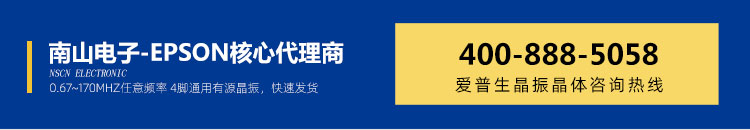 南山电子-EPSON核心代理商
NSCN ELECTRONIC
0.67~170MHZ任意频率 4脚通用有源晶振，快速发货

400-888-5058
爱普生晶振晶体咨询热线